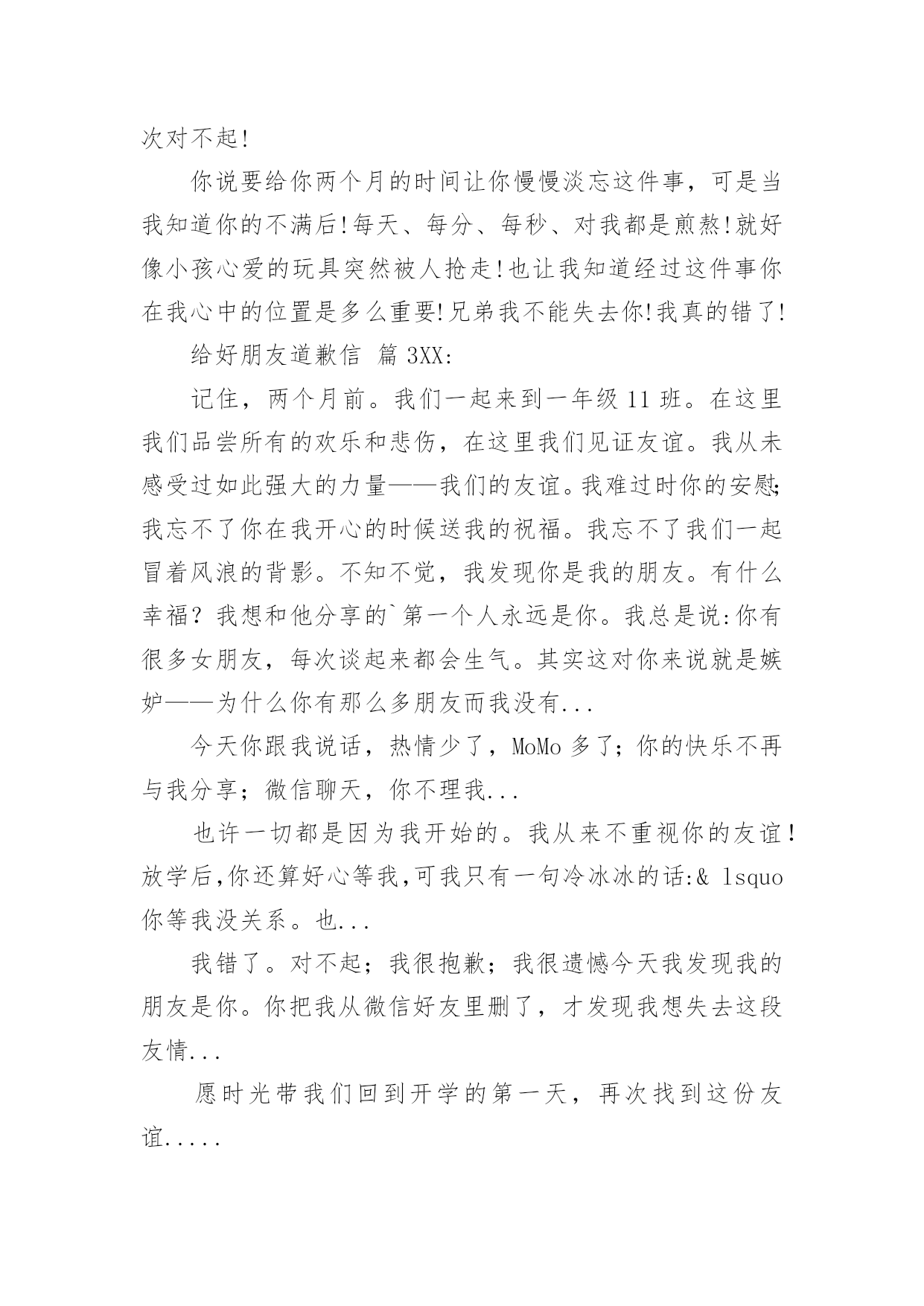 次对不起!

你说要给你两个月的时间让你慢慢淡忘这件事，可是当我知道你的不满后!每天、每分、每秒、对我都是煎熬!就好像小孩心爱的玩具突然被人抢走!也让我知道经过这件事你在我心中的位置是多么重要!兄弟我不能失去你!我真的错了!

给好朋友道歉信 篇 3XX:

记住，两个月前。我们一起来到一年级 11 班。在这里我们品尝所有的欢乐和悲伤，在这里我们见证友谊。我从未感受过如此强大的力量——我们的友谊。我难过时你的安慰;我忘不了你在我开心的时候送我的祝福。我忘不了我们一起冒着风浪的背影。不知不觉，我发现你是我的朋友。有什么幸福？我想和他分享的`第一个人永远是你。我总是说:你有很多女朋友，每次谈起来都会生气。其实这对你来说就是嫉妒——为什么你有那么多朋友而我没有...

今天你跟我说话，热情少了，MoMo 多了；你的快乐不再与我分享；微信聊天，你不理我...

也许一切都是因为我开始的。我从来不重视你的友谊！放学后,你还算好心等我,可我只有一句冷冰冰的话:& lsquo 你等我没关系。也...

我错了。对不起；我很抱歉；我很遗憾今天我发现我的朋友是你。你把我从微信好友里删了，才发现我想失去这段友情...

愿时光带我们回到开学的第一天，再次找到这份友谊.....